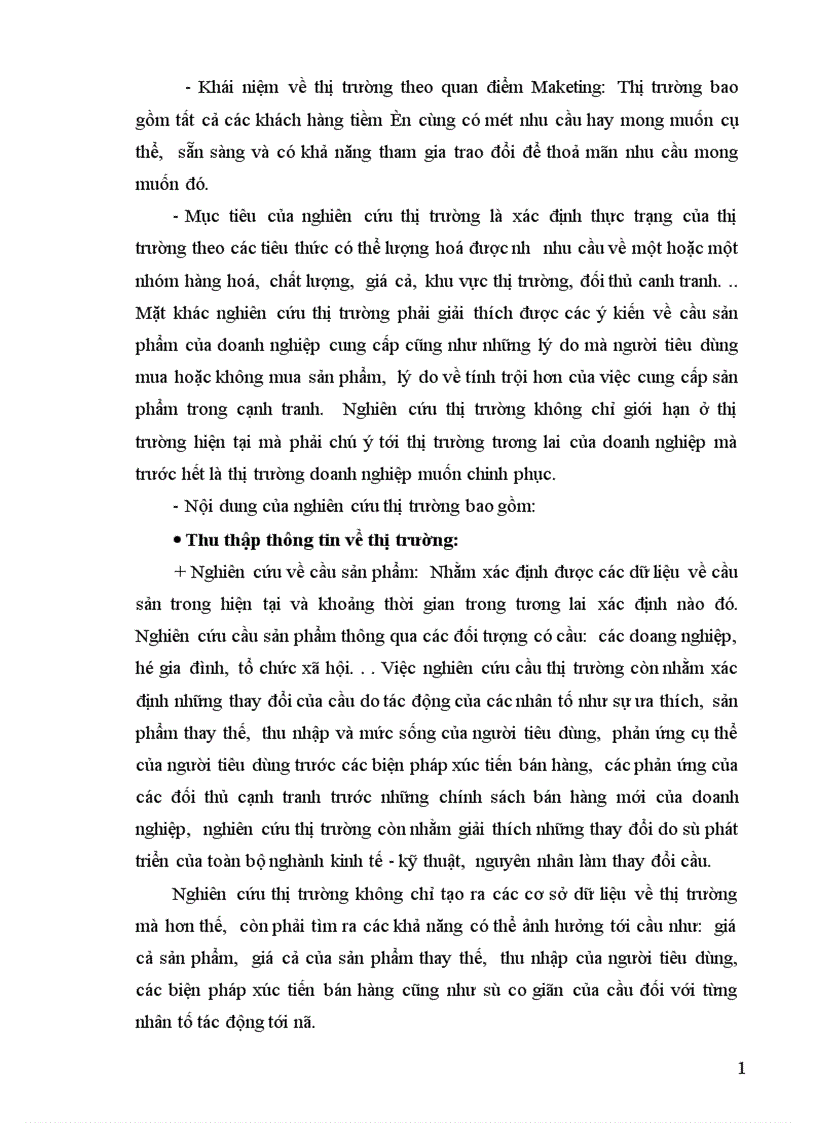 - Khái niệm về thị trường theo quan điểm Maketing: Thị trường bao gồm tất cả các khách hàng tiềm Èn cùng có mét nhu cầu hay mong muốn cụ thể, sẵn sàng và có khả năng tham gia trao đổi để thoả mãn nhu cầu mong muốn đó.

- Mục tiêu của nghiên cứu thị trường là xác định thực trạng của thị trường theo các tiêu thức có thể lượng hoá được nh nhu cầu về một hoặc một nhóm hàng hoá, chất lượng, giá cả, khu vực thị trường, đối thủ canh tranh. .. Mặt khác nghiên cứu thị trường phải giải thích được các ý kiến về cầu sản phẩm của doanh nghiệp cung cấp cũng như những lý do mà người tiêu dùng mua hoặc không mua sản phẩm, lý do về tính trội hơn của việc cung cấp sản phẩm trong cạnh tranh. Nghiên cứu thị trường không chỉ giới hạn ở thị trường hiện tại mà phải chú ý tới thị trường tương lai của doanh nghiệp mà trước hết là thị trường doanh nghiệp muốn chinh phục.

- Nội dung của nghiên cứu thị trường bao gồm:

• Thu thập thông tin về thị trường:

+ Nghiên cứu về cầu sản phẩm: Nhằm xác định được các dữ liệu về cầu sản trong hiện tại và khoảng thời gian trong tương lai xác định nào đó. Nghiên cứu cầu sản phẩm thông qua các đối tượng có cầu: các doang nghiệp, hé gia đình, tổ chức xã hội. . . Việc nghiên cứu cầu thị trường còn nhằm xác định những thay đổi của cầu do tác động của các nhân tố như sự ưa thích, sản phẩm thay thế, thu nhập và mức sống của người tiêu dùng, phản ứng cụ thể của người tiêu dùng trước các biện pháp xúc tiến bán hàng, các phản ứng của các đối thủ cạnh tranh trước những chính sách bán hàng mới của doanh nghiệp, nghiên cứu thị trường còn nhằm giải thích những thay đổi do sù phát triển của toàn bộ nghành kinh tế - kỹ thuật, nguyên nhân làm thay đổi cầu.

Nghiên cứu thị trường không chỉ tạo ra các cơ sở dữ liệu về thị trường mà hơn thế, còn phải tìm ra các khả năng có thể ảnh hưởng tới cầu như: giá cả sản phẩm, giá cả của sản phẩm thay thế, thu nhập của người tiêu dùng, các biện pháp xúc tiến bán hàng cũng như sù co giãn của cầu đối với từng nhân tố tác động tới nã.

1